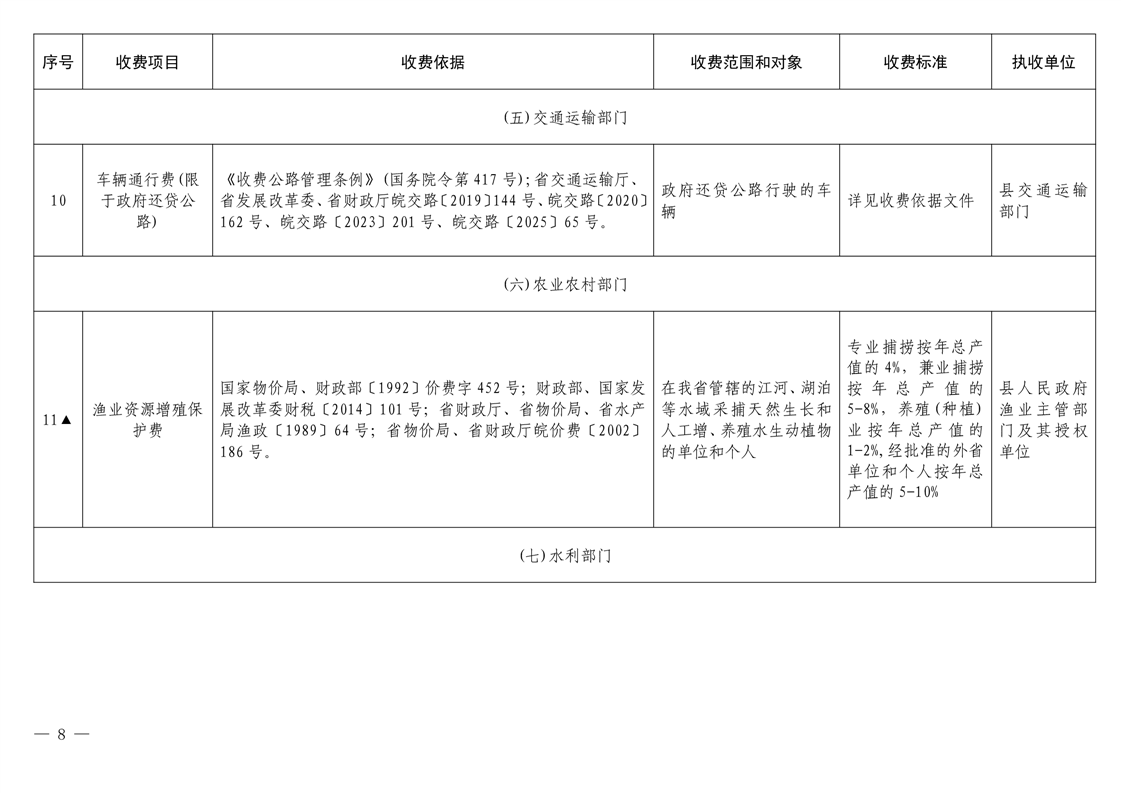 | 序号 | 收费项目 | 收费依据 | 收费范围和对象 | 收费标准 | 执收单位 |
|---|---|---|---|---|---|
| (五)交通运输部门 | | | | | |
| 10 | 车辆通行费(限于政府还贷公路) | 《收费公路管理条例》(国务院令第417号);省交通运输厅、省发展改革委、省财政厅皖交路〔2019〕144号、皖交路〔2020〕162号、皖交路〔2023〕201号、皖交路〔2025〕65号。 | 政府还贷公路行驶的车辆 | 详见收费依据文件 | 县交通运输部门 |
| (六)农业农村部门 | | | | | |
| 11▲ | 渔业资源增殖保护费 | 国家物价局、财政部〔1992〕价费字452号;财政部、国家发展改革委财税〔2014〕101号;省财政厅、省物价局、省水产局渔政〔1989〕64号;省物价局、省财政厅皖价费〔2002〕186号。 | 在我省管辖的江河、湖泊等水域采捕天然生长和人工增、养殖水生动植物的单位和个人 | 专业捕捞按年总产值的4%,兼业捕捞按年总产值的5-8%,养殖(种植)业按年总产值的1-2%,经批准的外省单位和个人按年总产值的5-10% | 县人民政府渔业主管部门及其授权单位 |
| (七)水利部门 | | | | | |

— 8 —